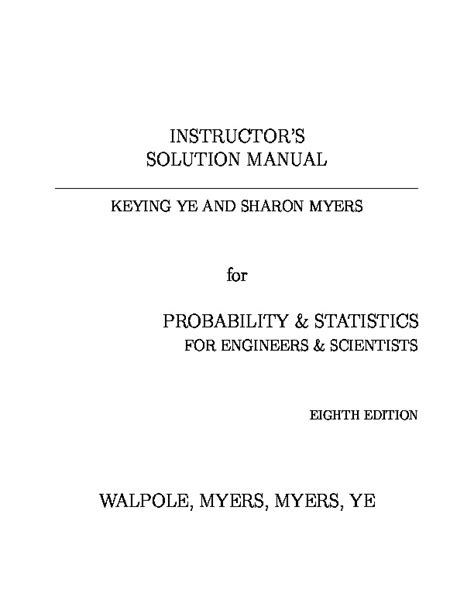 INSTRUCTOR'S
SOLUTION MANUAL

KEYING YE AND SHARON MYERS

for

PROBABILITY & STATISTICS
FOR ENGINEERS & SCIENTISTS

EIGHTH EDITION

WALPOLE, MYERS, MYERS, YE